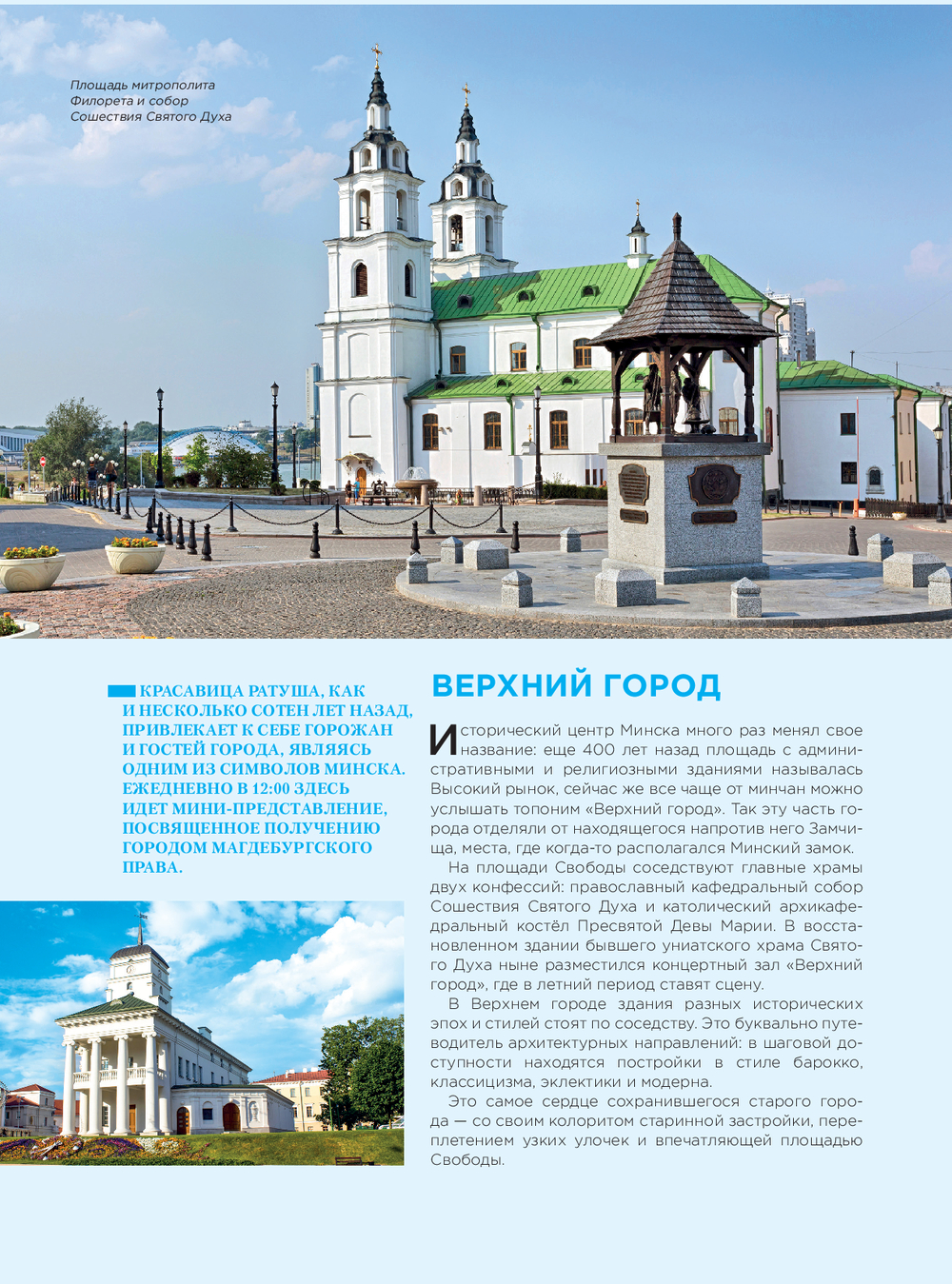 Площадь митрополита Филорета и собор Сошествия Святого Духа

КРАСАВИЦА РАТУША, КАК И НЕСКОЛЬКО СОТЕН ЛЕТ НАЗАД, ПРИВЛЕКАЕТ К СЕБЕ ГОРОЖАН И ГОСТЕЙ ГОРОДА, ЯВЛЯЯСЬ ОДНИМ ИЗ СИМВОЛОВ МИНСКА. ЕЖЕДНЕВНО В 12:00 ЗДЕСЬ ИДЕТ МИНИ-ПРЕДСТАВЛЕНИЕ, ПОСВЯЩЕННОЕ ПОЛУЧЕНИЮ ГОРОДОМ МАГДЕБУРГСКОГО ПРАВА.

ВЕРХНИЙ ГОРОД

Исторический центр Минска много раз менял свое название: еще 400 лет назад площадь с административными и религиозными зданиями называлась Высокий рынок, сейчас же все чаще от минчан можно услышать топоним «Верхний город». Так эту часть города отделяли от находящегося напротив него Замчища, места, где когда-то располагался Минский замок.

На площади Свободы соседствуют главные храмы двух конфессий: православный кафедральный собор Сошествия Святого Духа и католический архикафедральный костёл Пресвятой Девы Марии. В восстановленном здании бывшего униатского храма Святого Духа ныне разместился концертный зал «Верхний город», где в летний период ставят сцену.

В Верхнем городе здания разных исторических эпох и стилей стоят по соседству. Это буквально путеводитель архитектурных направлений: в шаговой доступности находятся постройки в стиле барокко, классицизма, эклектики и модерна.

Это самое сердце сохранившегося старого города — со своим колоритом старинной застройки, переплетением узких улочек и впечатляющей площадью Свободы.